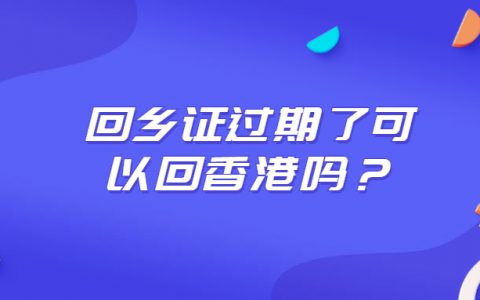 回乡证过期了可以回香港吗？